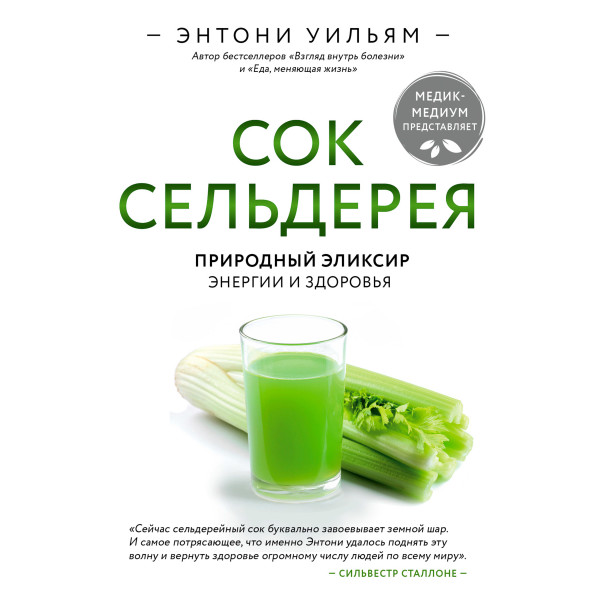 — ЭНТОНИ УИЛЬЯМ —

Автор бестселлеров «Взгляд внутрь болезни» и «Еда, меняющая жизнь»

МЕДИК-МЕДИУМ ПРЕДСТАВЛЯЕТ

СОК СЕЛЬДЕРЕЯ

ПРИРОДНЫЙ ЭЛИКСИР
ЭНЕРГИИ И ЗДОРОВЬЯ

«Сейчас сельдерейный сок буквально завоевывает земной шар. И самое потрясающее, что именно Энтони удалось поднять эту волну и вернуть здоровье огромному числу людей по всему миру».

— СИЛЬВЕСТР СТАЛЛОНЕ —